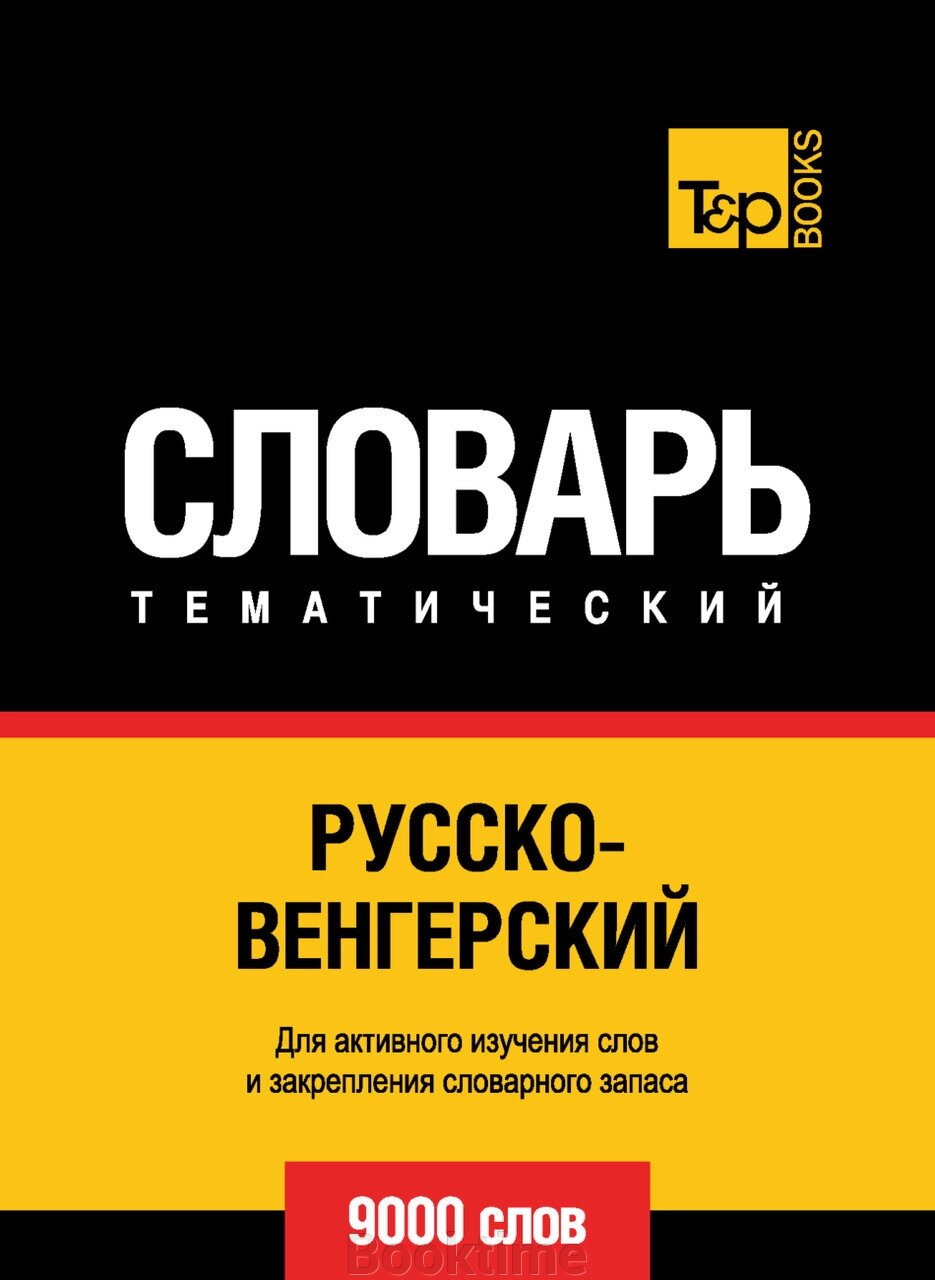 T&P BOOKS

СЛОВАРЬ
ТЕМАТИЧЕСКИЙ

РУССКО-ВЕНГЕРСКИЙ

Для активного изучения слов и закрепления словарного запаса

9000 слов

Booktime